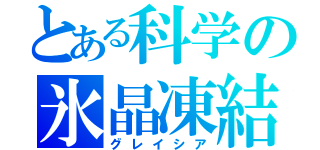 とある科学の
氷晶凍結
グレイシア